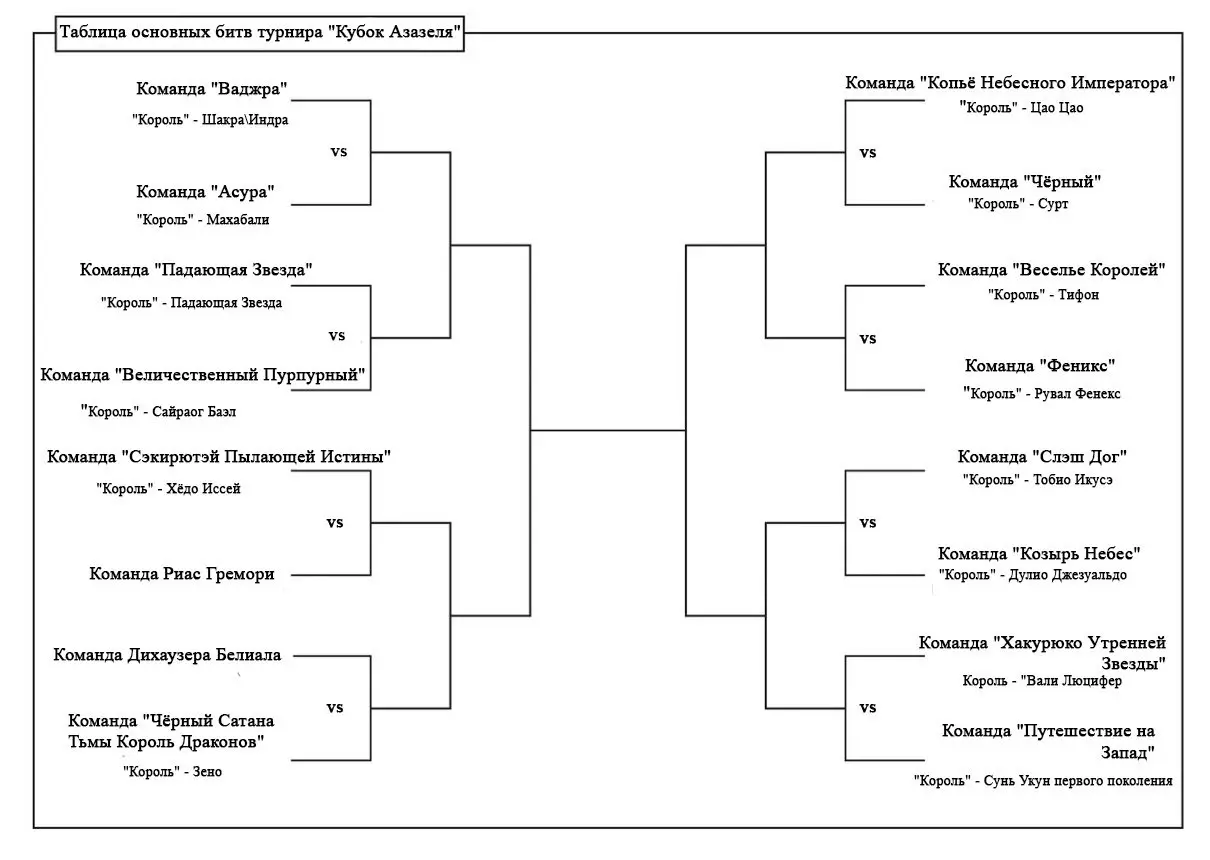 Таблица основных битв турнира "Кубок Азазеля"

Команда "Ваджра"
"Король" - Шакра\Индра
vs
Команда "Асура"
"Король" - Махабали

Команда "Падающая Звезда"
"Король" - Падающая Звезда
vs
Команда "Величественный Пурпурный"
"Король" - Сайраог Баэл

Команда "Сэкирютэй Пылающей Истины"
"Король" - Хёдо Иссей
vs
Команда Риас Гремори

Команда Дихаузера Белиала
vs
Команда "Чёрный Сатана Тьмы Король Драконов"
"Король" - Зено

Команда "Копьё Небесного Императора"
"Король" - Цао Цао
vs
Команда "Чёрный"
"Король" - Сурт

Команда "Веселье Королей"
"Король" - Тифон
vs
Команда "Феникс"
"Король" - Рувал Фенекс

Команда "Слэш Дог"
"Король" - Тобио Икусэ
vs
Команда "Козырь Небес"
"Король" - Дулио Джезуальдо

Команда "Хакурюко Утренней Звезды"
Король - "Вали Люцифер
vs
Команда "Путешествие на Запад"
"Король" - Сунь Укун первого поколения